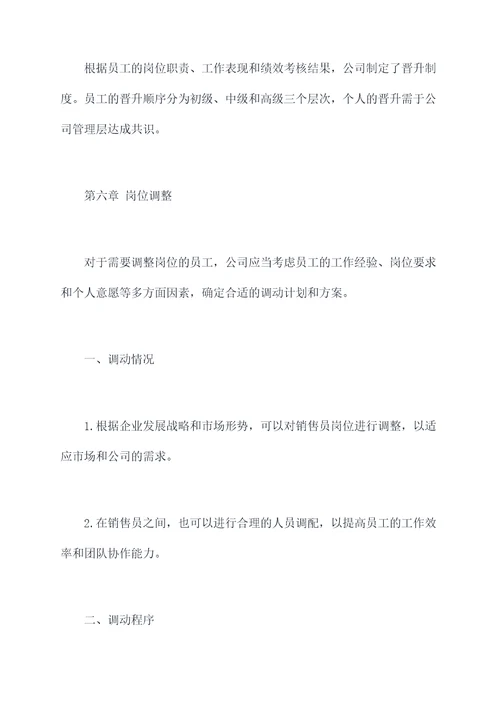 根据员工的岗位职责、工作表现和绩效考核结果，公司制定了晋升制度。员工的晋升顺序分为初级、中级和高级三个层次，个人的晋升需于公司管理层达成共识。

第六章 岗位调整

对于需要调整岗位的员工，公司应当考虑员工的工作经验、岗位要求和个人意愿等多方面因素，确定合适的调动计划和方案。

一、调动情况

1.根据企业发展战略和市场形势，可以对销售员岗位进行调整，以适应市场和公司的需求。

2.在销售员之间，也可以进行合理的人员调配，以提高员工的工作效率和团队协作能力。

二、调动程序